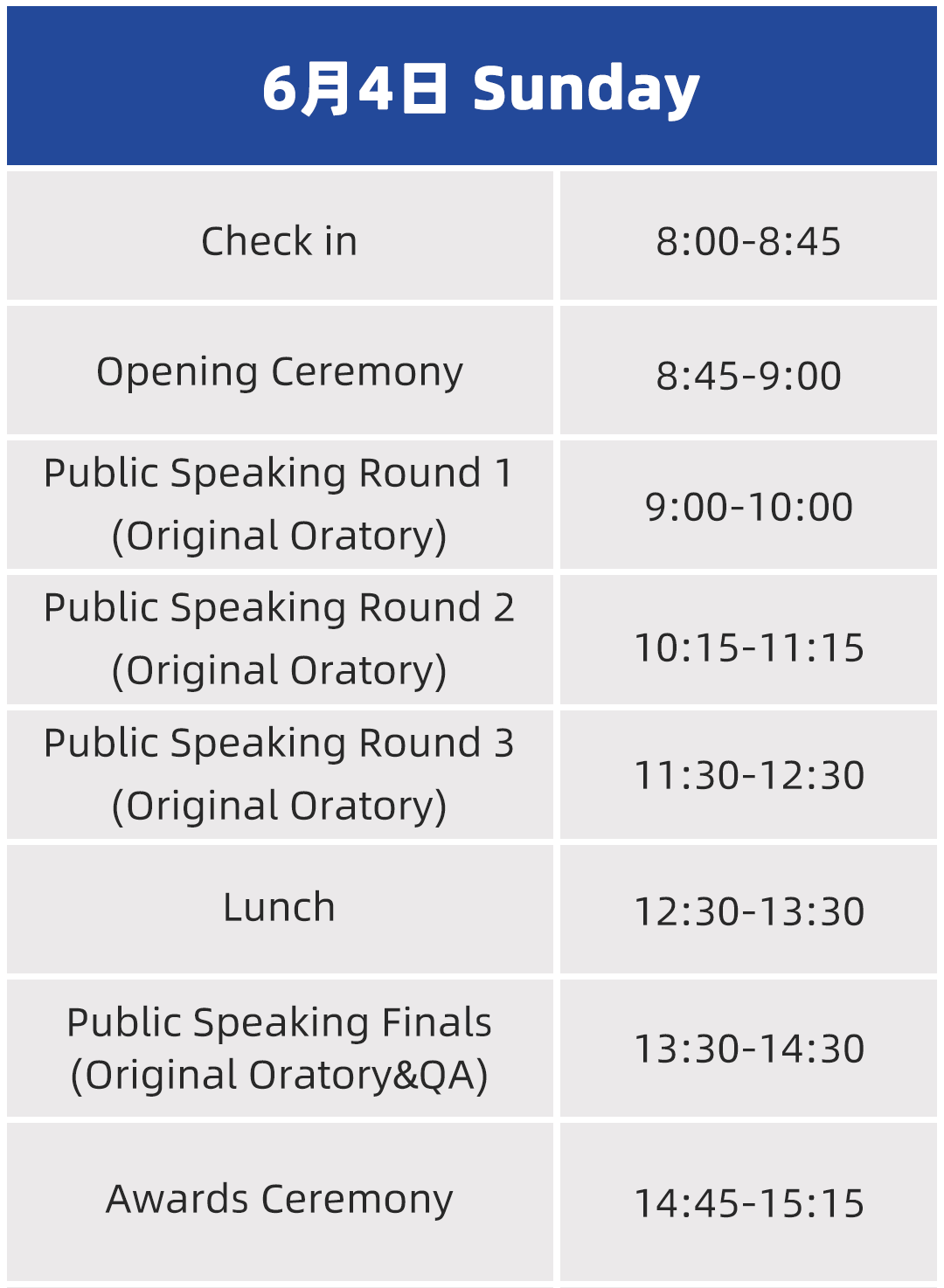 | 6月4日 Sunday | |
|---|---|
| Check in | 8:00-8:45 |
| Opening Ceremony | 8:45-9:00 |
| Public Speaking Round 1 (Original Oratory) | 9:00-10:00 |
| Public Speaking Round 2 (Original Oratory) | 10:15-11:15 |
| Public Speaking Round 3 (Original Oratory) | 11:30-12:30 |
| Lunch | 12:30-13:30 |
| Public Speaking Finals (Original Oratory&QA) | 13:30-14:30 |
| Awards Ceremony | 14:45-15:15 |